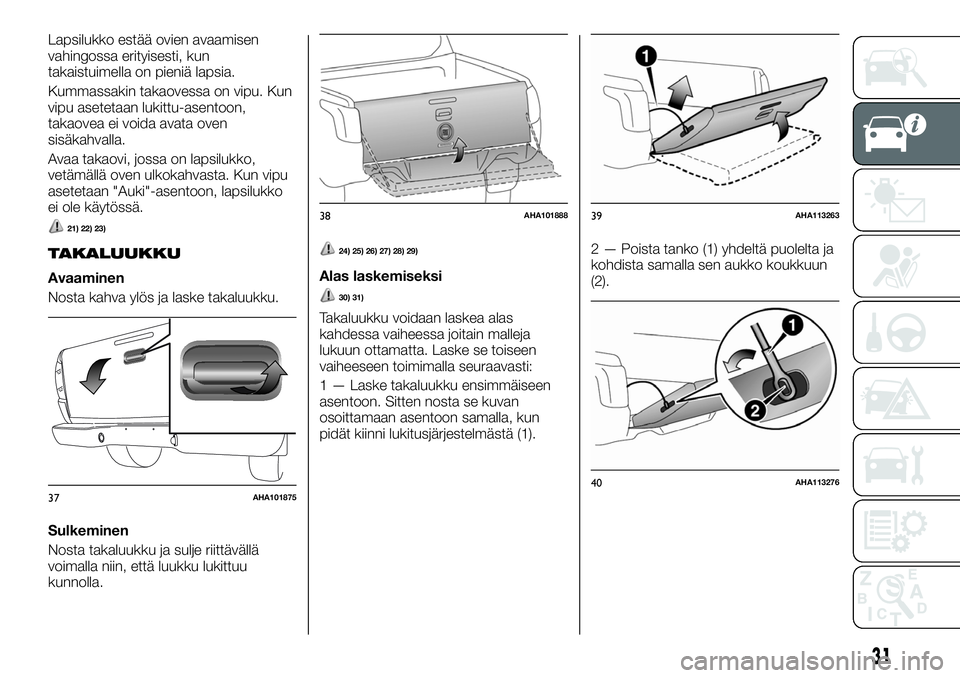 Lapsilukko estää ovien avaamisen vahingossa erityisesti, kun takaistuimella on pieniä lapsia.

Kummassakin takaovessa on vipu. Kun vipu asetetaan lukittu-asentoon, takaovea ei voida avata oven sisäkahvalla.

Avaa takaovi, jossa on lapsilukko, vetämällä oven ulkokahvasta. Kun vipu asetetaan "Auki"-asentoon, lapsilukko ei ole käytössä.

21) 22) 23)

TAKALUUKKU

Avaaminen

Nosta kahva ylös ja laske takaluukku.

37 AHA101875

Sulkeminen

Nosta takaluukku ja sulje riittävällä voimalla niin, että luukku lukittuu kunnolla.

38 AHA101888

24) 25) 26) 27) 28) 29)

Alas laskemiseksi

30) 31)

Takaluukku voidaan laskea alas kahdessa vaiheessa joitain malleja lukuun ottamatta. Laske se toiseen vaiheeseen toimimalla seuraavasti:

1 — Laske takaluukku ensimmäiseen asentoon. Sitten nosta se kuvan osoittamaan asentoon samalla, kun pidät kiinni lukitusjärjestelmästä (1).

1

39 AHA113263

2 — Poista tanko (1) yhdeltä puolelta ja kohdista samalla sen aukko koukkuun (2).

1

2

40 AHA113276

31

carmanualsonline.info